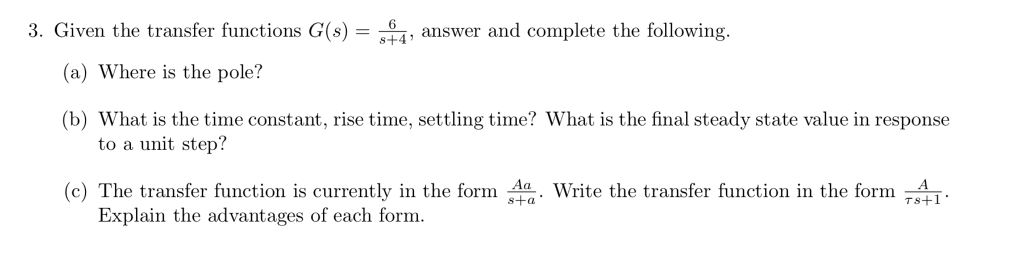 3. Given the transfer functions $G(s) = \frac{6}{s+4}$, answer and complete the following.

(a) Where is the pole?

(b) What is the time constant, rise time, settling time? What is the final steady state value in response to a unit step?

(c) The transfer function is currently in the form $\frac{Aa}{s+a}$. Write the transfer function in the form $\frac{A}{\tau s+1}$. Explain the advantages of each form.